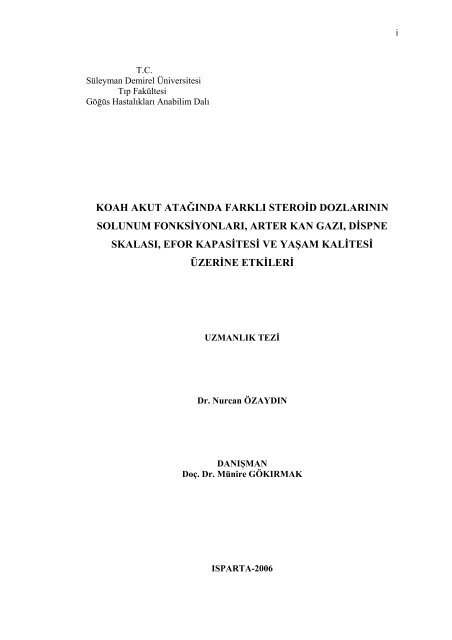 i

T.C.
Süleyman Demirel Üniversitesi
Tıp Fakültesi
Göğüs Hastalıkları Anabilim Dalı

KOAH AKUT ATAĞINDA FARKLI STEROİD DOZLARININ SOLUNUM FONKSİYONLARI, ARTER KAN GAZI, DİSPNE SKALASI, EFOR KAPASİTESİ VE YAŞAM KALİTESİ ÜZERİNE ETKİLERİ

UZMANLIK TEZİ

Dr. Nurcan ÖZAYDIN

DANIŞMAN
Doç. Dr. Münire GÖKIRMAK

ISPARTA-2006